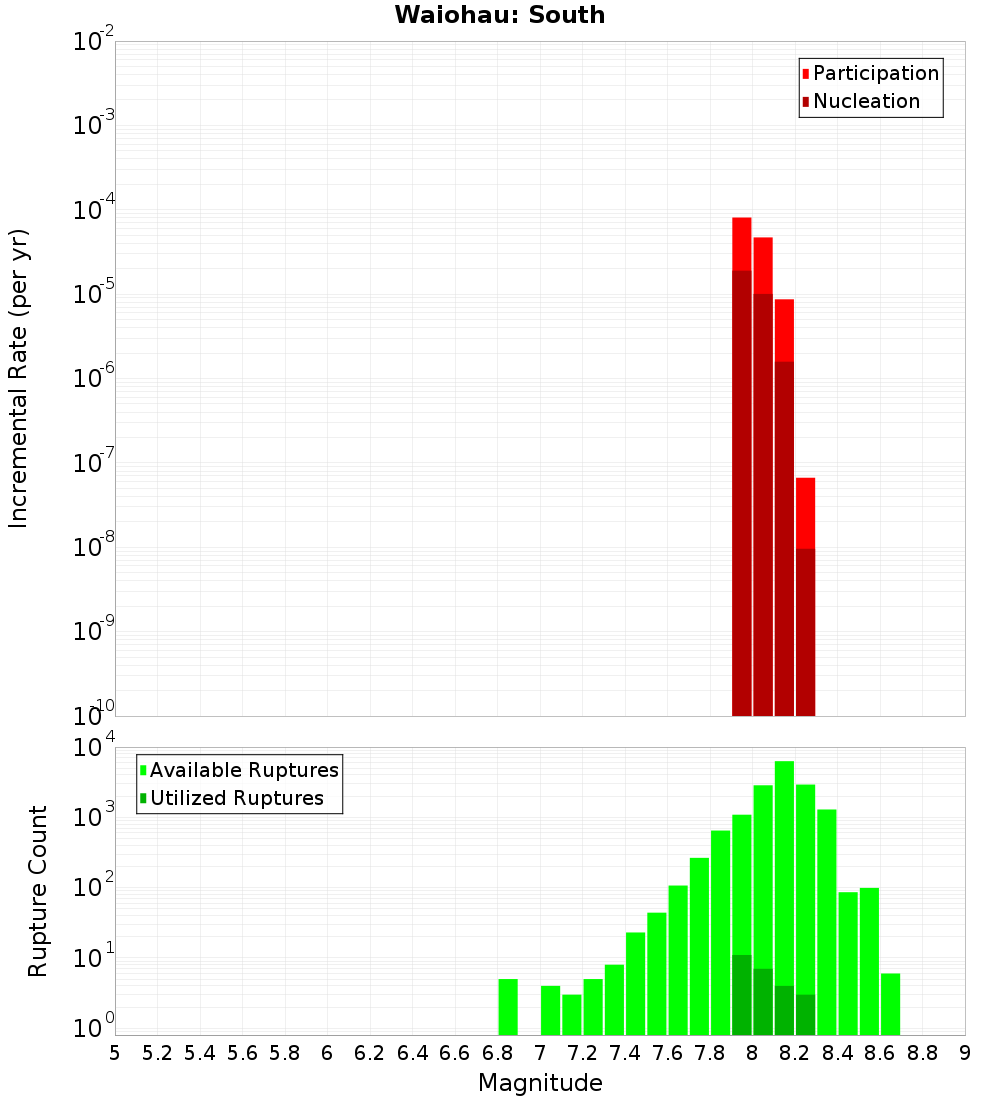 Waiohau: South

Participation
Nucleation

Incremental Rate (per yr)

$10^{-2}$
$10^{-3}$
$10^{-4}$
$10^{-5}$
$10^{-6}$
$10^{-7}$
$10^{-8}$
$10^{-9}$
$10^{-10}$

Available Ruptures
Utilized Ruptures

Rupture Count

$10^{4}$
$10^{3}$
$10^{2}$
$10^{1}$
$10^{0}$

5 5.2 5.4 5.6 5.8 6 6.2 6.4 6.6 6.8 7 7.2 7.4 7.6 7.8 8 8.2 8.4 8.6 8.8 9

Magnitude